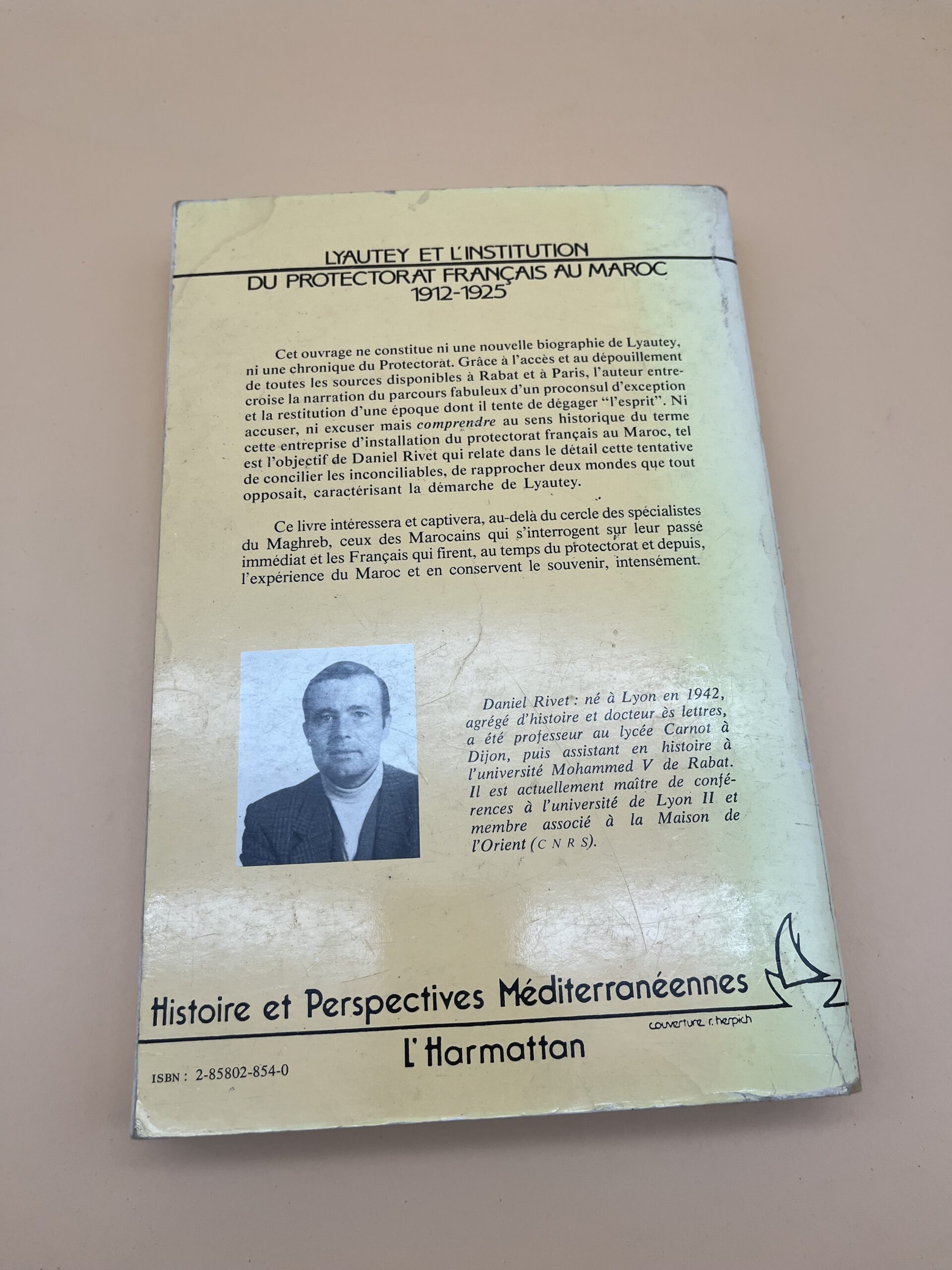 LYAUTEY ET L'INSTITUTION
DU PROTECTORAT FRANÇAIS AU MAROC
1912-1925

Cet ouvrage ne constitue ni une nouvelle biographie de Lyautey, ni une chronique du Protectorat. Grâce à l'accès et au dépouillement de toutes les sources disponibles à Rabat et à Paris, l'auteur entrecroise la narration du parcours fabuleux d'un proconsul d'exception et la restitution d'une époque dont il tente de dégager "l'esprit". Ni accuser, ni excuser mais comprendre au sens historique du terme cette entreprise d'installation du protectorat français au Maroc, tel est l'objectif de Daniel Rivet qui relate dans le détail cette tentative de concilier les inconciliables, de rapprocher deux mondes que tout opposait, caractérisant la démarche de Lyautey.

Ce livre intéressera et captivera, au-delà du cercle des spécialistes du Maghreb, ceux des Marocains qui s'interrogent sur leur passé immédiat et les Français qui firent, au temps du protectorat et depuis, l'expérience du Maroc et en conservent le souvenir, intensément.

Daniel Rivet : né à Lyon en 1942, agrégé d'histoire et docteur ès lettres, a été professeur au lycée Carnot à Dijon, puis assistant en histoire à l'université Mohammed V de Rabat. Il est actuellement maître de conférences à l'université de Lyon II et membre associé à la Maison de l'Orient (C N R S).

Histoire et Perspectives Méditerranéennes

couverture r. herpich

L'Harmattan

ISBN : 2-85802-854-0